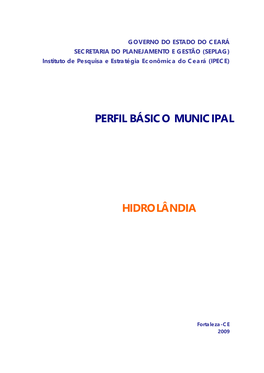 GOVERNO DO ESTADO DO CEARÁ
SECRETARIA DO PLANEJAMENTO E GESTÃO (SEPLAG)
Instituto de Pesquisa e Estratégia Econômica do Ceará (IPECE)

PERFIL BÁSICO MUNICIPAL

HIDROLÂNDIA

Fortaleza-CE
2009